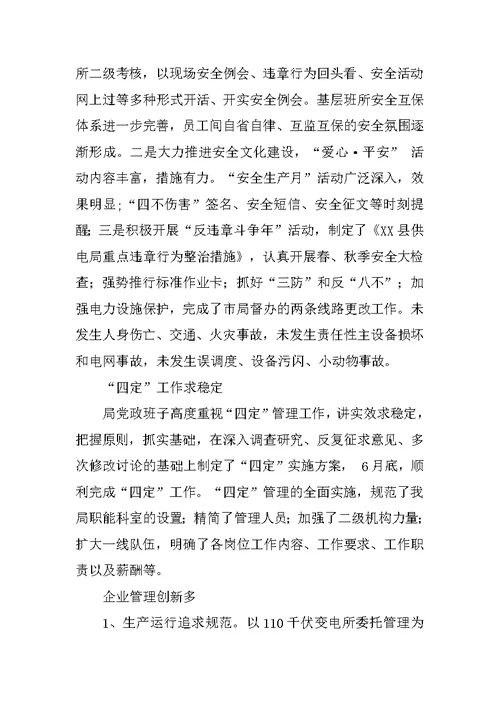 所二级考核，以现场安全例会、违章行为回头看、安全活动网上过等多种形式开活、开实安全例会。基层班所安全互保体系进一步完善，员工间自省自律、互监互保的安全氛围逐渐形成。二是大力推进安全文化建设，“爱心·平安” 活动内容丰富，措施有力。“安全生产月”活动广泛深入，效果明显;“四不伤害”签名、安全短信、安全征文等时刻提醒;三是积极开展“反违章斗争年”活动，制定了《XX县供电局重点违章行为整治措施》，认真开展春、秋季安全大检查;强势推行标准作业卡;抓好“三防”和反“八不”;加强电力设施保护，完成了市局督办的两条线路更改工作。未发生人身伤亡、交通、火灾事故，未发生责任性主设备损坏和电网事故，未发生误调度、设备污闪、小动物事故。

“四定”工作求稳定

局党政班子高度重视“四定”管理工作，讲实效求稳定，把握原则，抓实基础，在深入调查研究、反复征求意见、多次修改讨论的基础上制定了“四定”实施方案， 6月底，顺利完成“四定”工作。“四定”管理的全面实施，规范了我局职能科室的设置;精简了管理人员;加强了二级机构力量;扩大一线队伍，明确了各岗位工作内容、工作要求、工作职责以及薪酬等。

企业管理创新多

1、生产运行追求规范。以110千伏变电所委托管理为